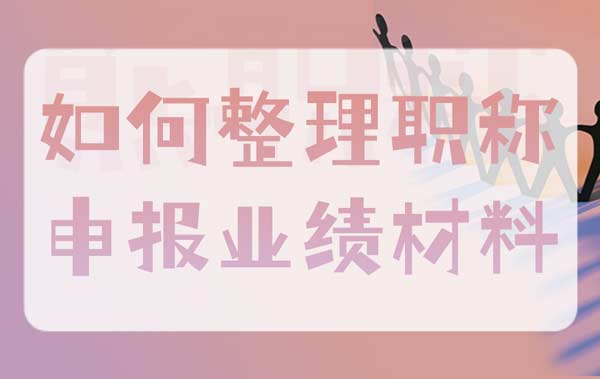 如何整理职称
申报业绩材料